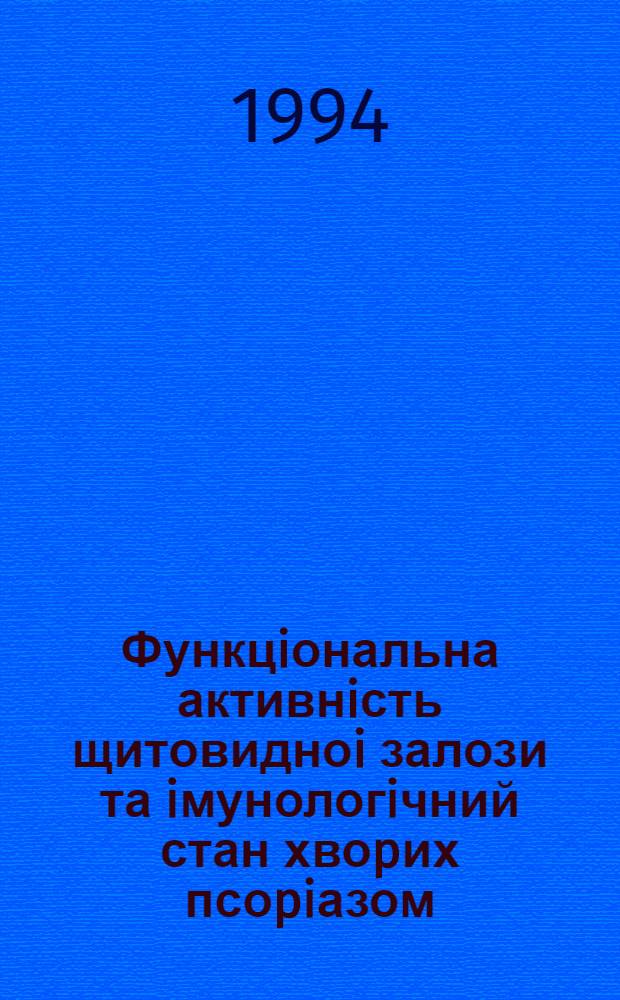 1994

Функціональна активність щитовидноі залози та імунологічний стан хворих псоріазом